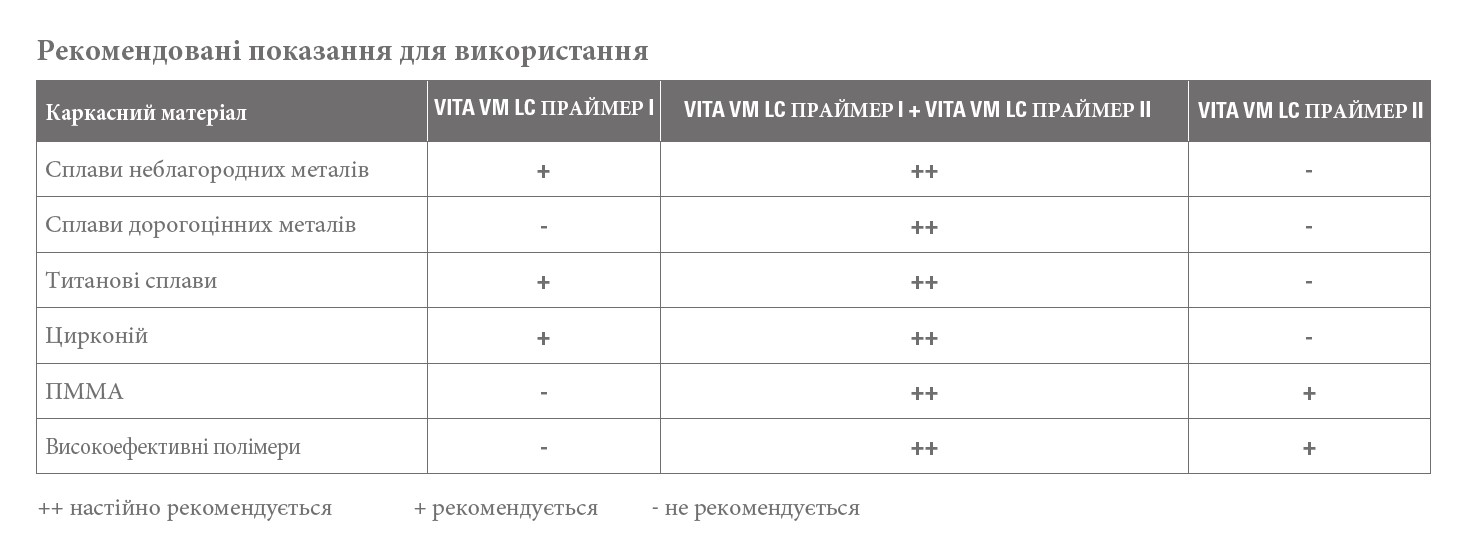 Рекомендовані показання для використання

| Каркасний матеріал | VITA VM LC ПРАЙМЕР I | VITA VM LC ПРАЙМЕР I + VITA VM LC ПРАЙМЕР II | VITA VM LC ПРАЙМЕР II |
|---|---|---|---|
| Сплави неблагородних металів | + | ++ | - |
| Сплави дорогоцінних металів | - | ++ | - |
| Титанові сплави | + | ++ | - |
| Цирконій | + | ++ | - |
| ПММА | - | ++ | + |
| Високоефективні полімери | - | ++ | + |

++ настійно рекомендується + рекомендується - не рекомендується